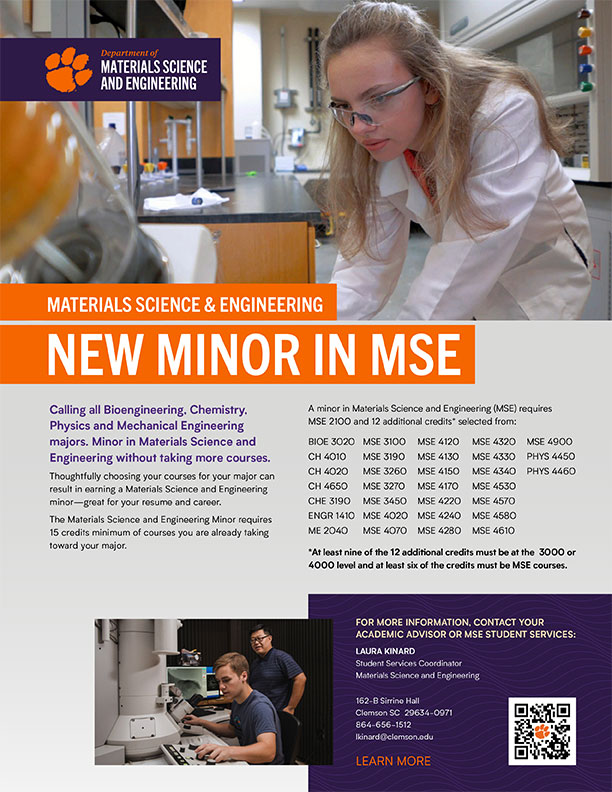 Department of
MATERIALS SCIENCE AND ENGINEERING

MATERIALS SCIENCE & ENGINEERING

NEW MINOR IN MSE

Calling all Bioengineering, Chemistry, Physics and Mechanical Engineering majors. Minor in Materials Science and Engineering without taking more courses.

Thoughtfully choosing your courses for your major can result in earning a Materials Science and Engineering minor—great for your resume and career.

The Materials Science and Engineering Minor requires 15 credits minimum of courses you are already taking toward your major.

A minor in Materials Science and Engineering (MSE) requires MSE 2100 and 12 additional credits* selected from:

| | | | | |
|---|---|---|---|---|
| BIOE 3020 | MSE 3100 | MSE 4120 | MSE 4320 | MSE 4900 |
| CH 4010 | MSE 3190 | MSE 4130 | MSE 4330 | PHYS 4450 |
| CH 4020 | MSE 3260 | MSE 4150 | MSE 4340 | PHYS 4460 |
| CH 4650 | MSE 3270 | MSE 4170 | MSE 4530 | |
| CHE 3190 | MSE 3450 | MSE 4220 | MSE 4570 | |
| ENGR 1410 | MSE 4020 | MSE 4240 | MSE 4580 | |
| ME 2040 | MSE 4070 | MSE 4280 | MSE 4610 | |

*At least nine of the 12 additional credits must be at the 3000 or 4000 level and at least six of the credits must be MSE courses.

FOR MORE INFORMATION, CONTACT YOUR ACADEMIC ADVISOR OR MSE STUDENT SERVICES:

LAURA KINARD
Student Services Coordinator
Materials Science and Engineering

162-B Sirrine Hall
Clemson SC 29634-0971
864-656-1512
lkinard@clemson.edu

LEARN MORE